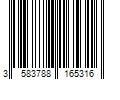 3 583788 165316